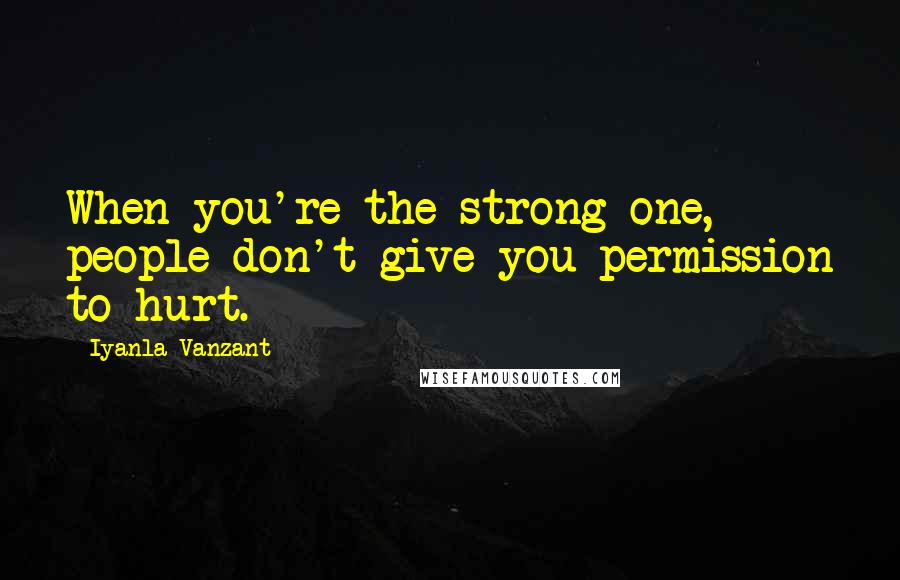 When you're the strong one, people don't give you permission to hurt.

Iyanla Vanzant

WISEFAMOUSQUOTES.COM